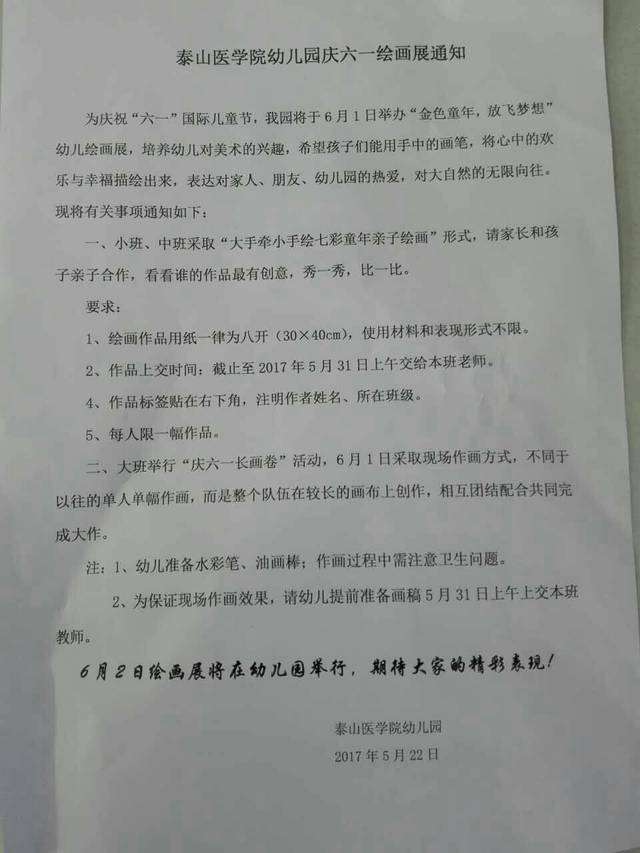 泰山医学院幼儿园庆六一绘画展通知

为庆祝“六一”国际儿童节，我园将于6月1日举办“金色童年，放飞梦想”幼儿绘画展，培养幼儿对美术的兴趣，希望孩子们能用手中的画笔，将心中的欢乐与幸福描绘出来，表达对家人、朋友、幼儿园的热爱，对大自然的无限向往。现将有关事项通知如下：

一、小班、中班采取“大手牵小手绘七彩童年亲子绘画”形式，请家长和孩子亲子合作，看看谁的作品最有创意，秀一秀，比一比。

要求：

1、绘画作品用纸一律为八开（30×40cm），使用材料和表现形式不限。

2、作品上交时间：截止至2017年5月31日上午交给本班老师。

4、作品标签贴在右下角，注明作者姓名、所在班级。

5、每人限一幅作品。

二、大班举行“庆六一长画卷”活动，6月1日采取现场作画方式，不同于以往的单人单幅作画，而是整个队伍在较长的画布上创作，相互团结配合共同完成大作。

注：1、幼儿准备水彩笔、油画棒；作画过程中需注意卫生问题。

2、为保证现场作画效果，请幼儿提前准备画稿5月31日上午上交本班教师。

6月2日绘画展将在幼儿园举行，期待大家的精彩表现！

泰山医学院幼儿园
2017年5月22日